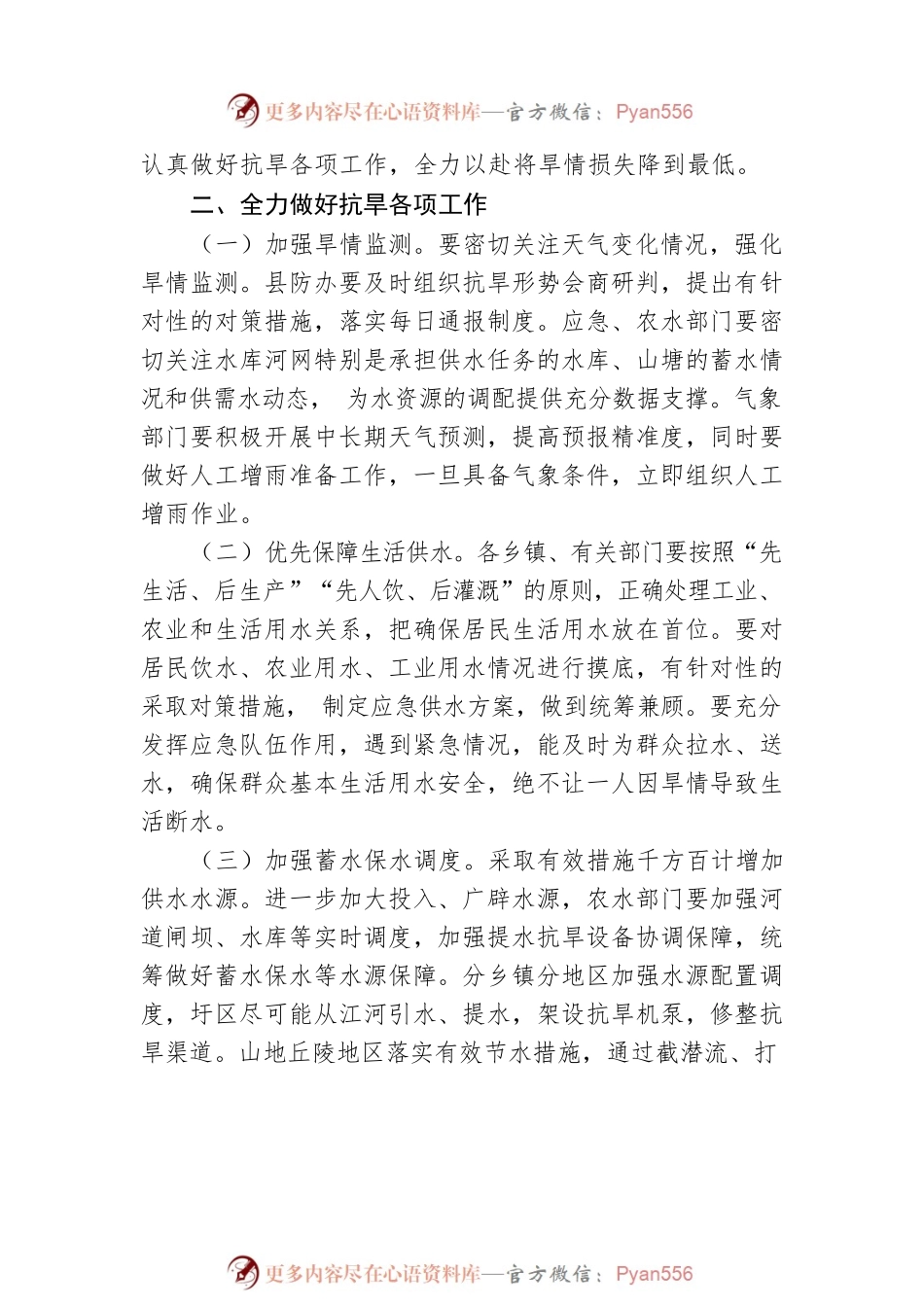 更多内容尽在心语资料库—官方微信：Pyan556

认真做好抗旱各项工作，全力以赴将旱情损失降到最低。

二、全力做好抗旱各项工作

（一）加强旱情监测。要密切关注天气变化情况，强化旱情监测。县防办要及时组织抗旱形势会商研判，提出有针对性的对策措施，落实每日通报制度。应急、农水部门要密切关注水库河网特别是承担供水任务的水库、山塘的蓄水情况和供需水动态，为水资源的调配提供充分数据支撑。气象部门要积极开展中长期天气预测，提高预报精准度，同时要做好人工增雨准备工作，一旦具备气象条件，立即组织人工增雨作业。

（二）优先保障生活供水。各乡镇、有关部门要按照“先生活、后生产”“先人饮、后灌溉”的原则，正确处理工业、农业和生活用水关系，把确保居民生活用水放在首位。要对居民饮水、农业用水、工业用水情况进行摸底，有针对性的采取对策措施，制定应急供水方案，做到统筹兼顾。要充分发挥应急队伍作用，遇到紧急情况，能及时为群众拉水、送水，确保群众基本生活用水安全，绝不让一人因旱情导致生活断水。

（三）加强蓄水保水调度。采取有效措施千方百计增加供水水源。进一步加大投入、广辟水源，农水部门要加强河道闸坝、水库等实时调度，加强提水抗旱设备协调保障，统筹做好蓄水保水等水源保障。分乡镇分地区加强水源配置调度，圩区尽可能从江河引水、提水，架设抗旱机泵，修整抗旱渠道。山地丘陵地区落实有效节水措施，通过截潜流、打

更多内容尽在心语资料库—官方微信：Pyan556